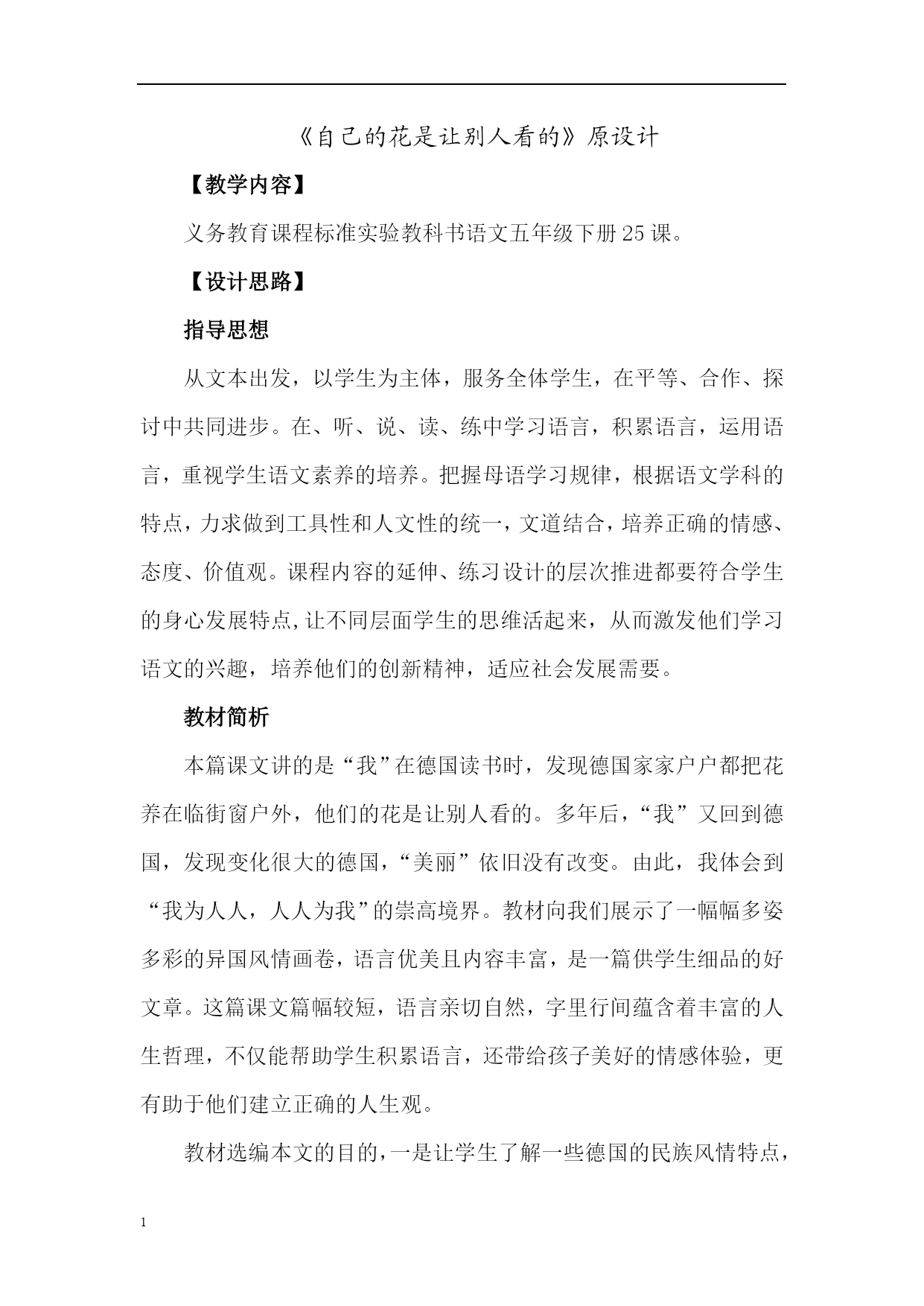 《自己的花是让别人看的》原设计

【教学内容】

义务教育课程标准实验教科书语文五年级下册25课。

【设计思路】

指导思想

从文本出发，以学生为主体，服务全体学生，在平等、合作、探讨中共同进步。在、听、说、读、练中学习语言，积累语言，运用语言，重视学生语文素养的培养。把握母语学习规律，根据语文学科的特点，力求做到工具性和人文性的统一，文道结合，培养正确的情感、态度、价值观。课程内容的延伸、练习设计的层次推进都要符合学生的身心发展特点,让不同层面学生的思维活起来，从而激发他们学习语文的兴趣，培养他们的创新精神，适应社会发展需要。

教材简析

本篇课文讲的是“我”在德国读书时，发现德国家家户户都把花养在临街窗户外，他们的花是让别人看的。多年后，“我”又回到德国，发现变化很大的德国，“美丽”依旧没有改变。由此，我体会到“我为人人，人人为我”的崇高境界。教材向我们展示了一幅幅多姿多彩的异国风情画卷，语言优美且内容丰富，是一篇供学生细品的好文章。这篇课文篇幅较短，语言亲切自然，字里行间蕴含着丰富的人生哲理，不仅能帮助学生积累语言，还带给孩子美好的情感体验，更有助于他们建立正确的人生观。

教材选编本文的目的，一是让学生了解一些德国的民族风情特点，

1